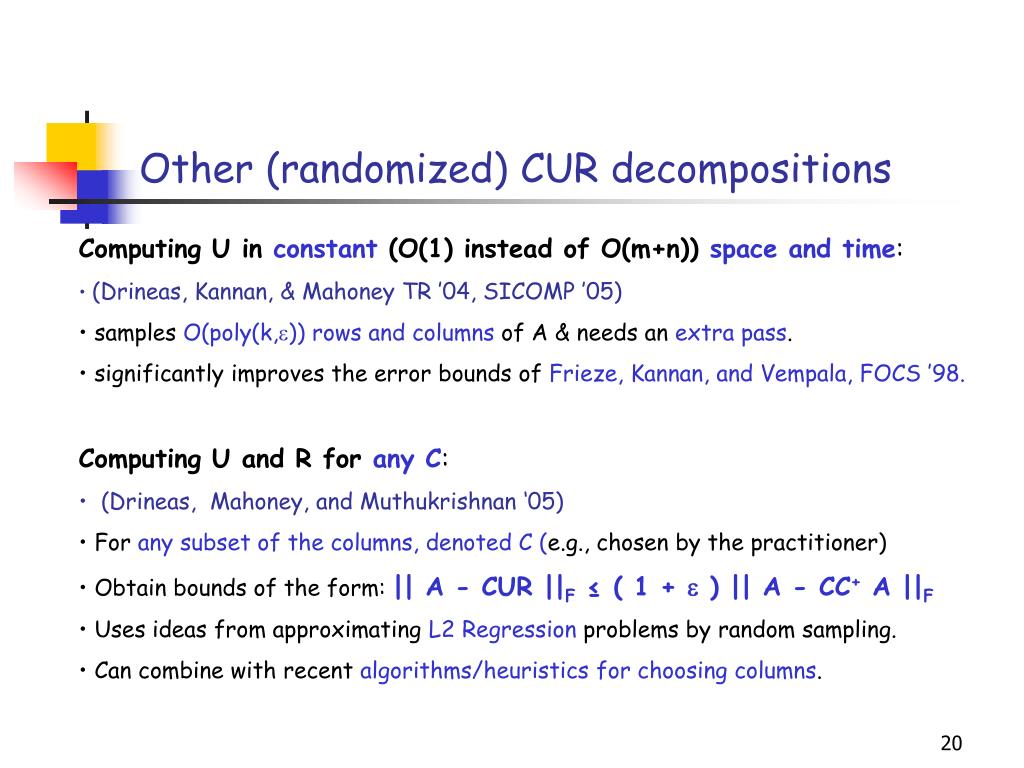 Other (randomized) CUR decompositions

Computing U in constant (O(1) instead of O(m+n)) space and time:

• (Drineas, Kannan, & Mahoney TR '04, SICOMP '05)

• samples O(poly(k,$\varepsilon$)) rows and columns of A & needs an extra pass.

• significantly improves the error bounds of Frieze, Kannan, and Vempala, FOCS '98.

Computing U and R for any C:

• (Drineas, Mahoney, and Muthukrishnan '05)

• For any subset of the columns, denoted C (e.g., chosen by the practitioner)

• Obtain bounds of the form: $|| A - CUR ||_F \leq ( 1 + \varepsilon ) || A - CC^+ A ||_F$

• Uses ideas from approximating L2 Regression problems by random sampling.

• Can combine with recent algorithms/heuristics for choosing columns.

20